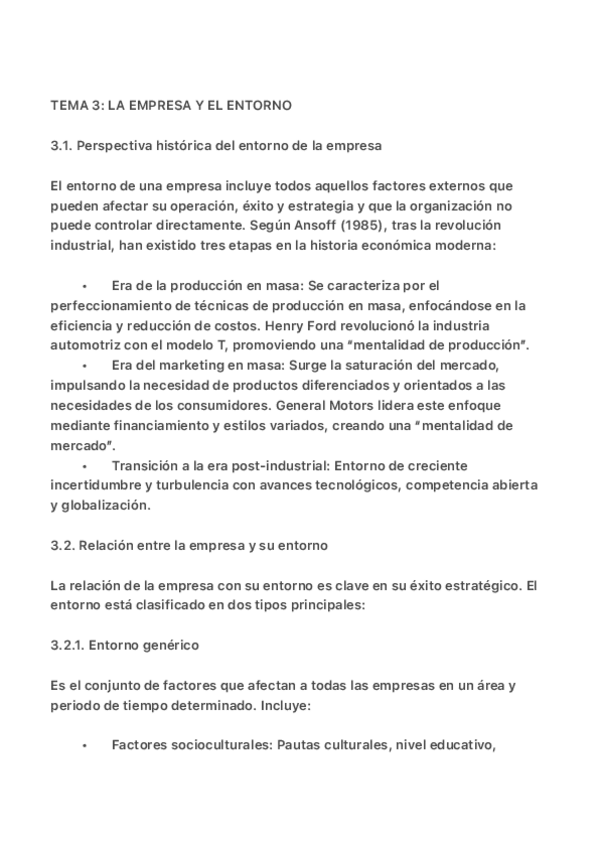 TEMA 3: LA EMPRESA Y EL ENTORNO

3.1. Perspectiva histórica del entorno de la empresa

El entorno de una empresa incluye todos aquellos factores externos que pueden afectar su operación, éxito y estrategia y que la organización no puede controlar directamente. Según Ansoff (1985), tras la revolución industrial, han existido tres etapas en la historia económica moderna:

• Era de la producción en masa: Se caracteriza por el perfeccionamiento de técnicas de producción en masa, enfocándose en la eficiencia y reducción de costos. Henry Ford revolucionó la industria automotriz con el modelo T, promoviendo una "mentalidad de producción".
• Era del marketing en masa: Surge la saturación del mercado, impulsando la necesidad de productos diferenciados y orientados a las necesidades de los consumidores. General Motors lidera este enfoque mediante financiamiento y estilos variados, creando una "mentalidad de mercado".
• Transición a la era post-industrial: Entorno de creciente incertidumbre y turbulencia con avances tecnológicos, competencia abierta y globalización.

3.2. Relación entre la empresa y su entorno

La relación de la empresa con su entorno es clave en su éxito estratégico. El entorno está clasificado en dos tipos principales:

3.2.1. Entorno genérico

Es el conjunto de factores que afectan a todas las empresas en un área y periodo de tiempo determinado. Incluye:

• Factores socioculturales: Pautas culturales, nivel educativo,